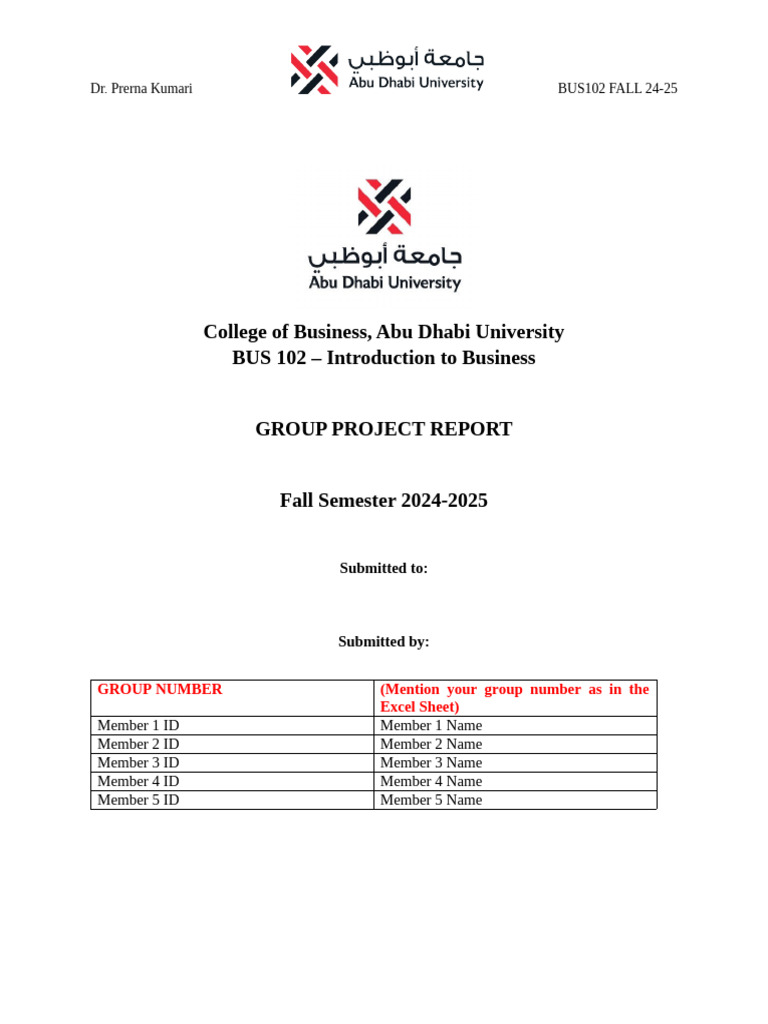 Dr. Prerna Kumari

جامعة أبوظبي
Abu Dhabi University

BUS102 FALL 24-25

جامعة أبوظبي
Abu Dhabi University

College of Business, Abu Dhabi University
BUS 102 – Introduction to Business

GROUP PROJECT REPORT

Fall Semester 2024-2025

Submitted to:

Submitted by:

| GROUP NUMBER | (Mention your group number as in the Excel Sheet) |
|---|---|
| Member 1 ID | Member 1 Name |
| Member 2 ID | Member 2 Name |
| Member 3 ID | Member 3 Name |
| Member 4 ID | Member 4 Name |
| Member 5 ID | Member 5 Name |